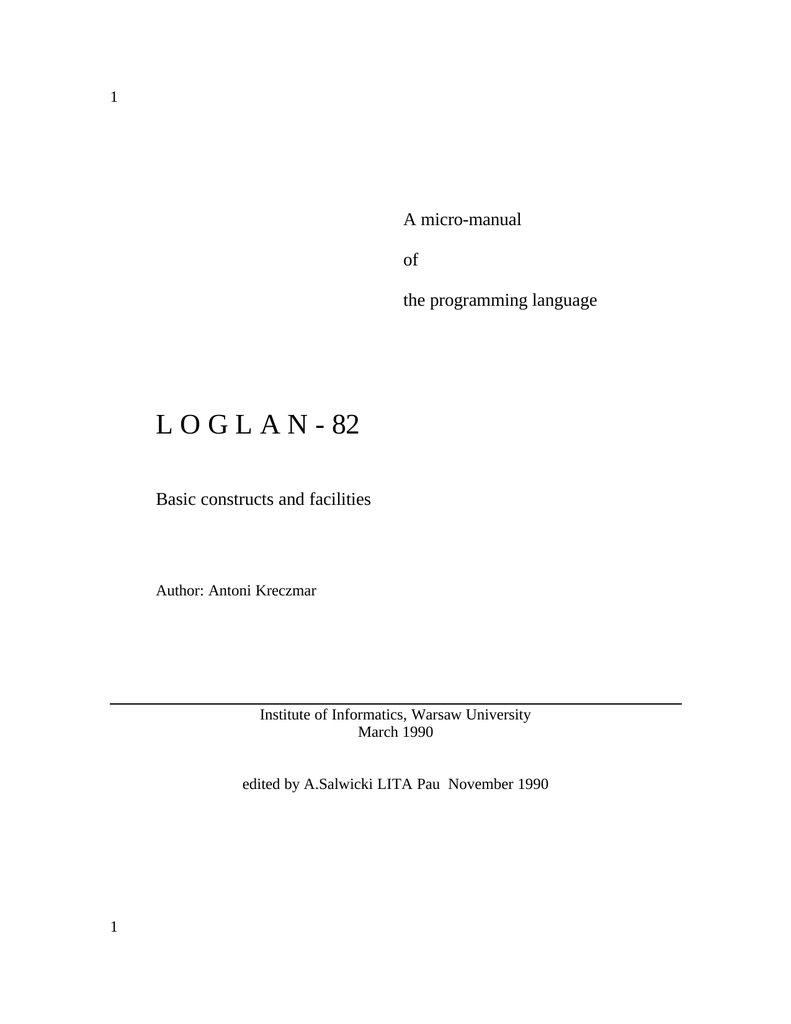 1

A micro-manual

of

the programming language

L O G L A N - 82

Basic constructs and facilities

Author: Antoni Kreczmar

Institute of Informatics, Warsaw University
March 1990

edited by A.Salwicki LITA Pau November 1990

1